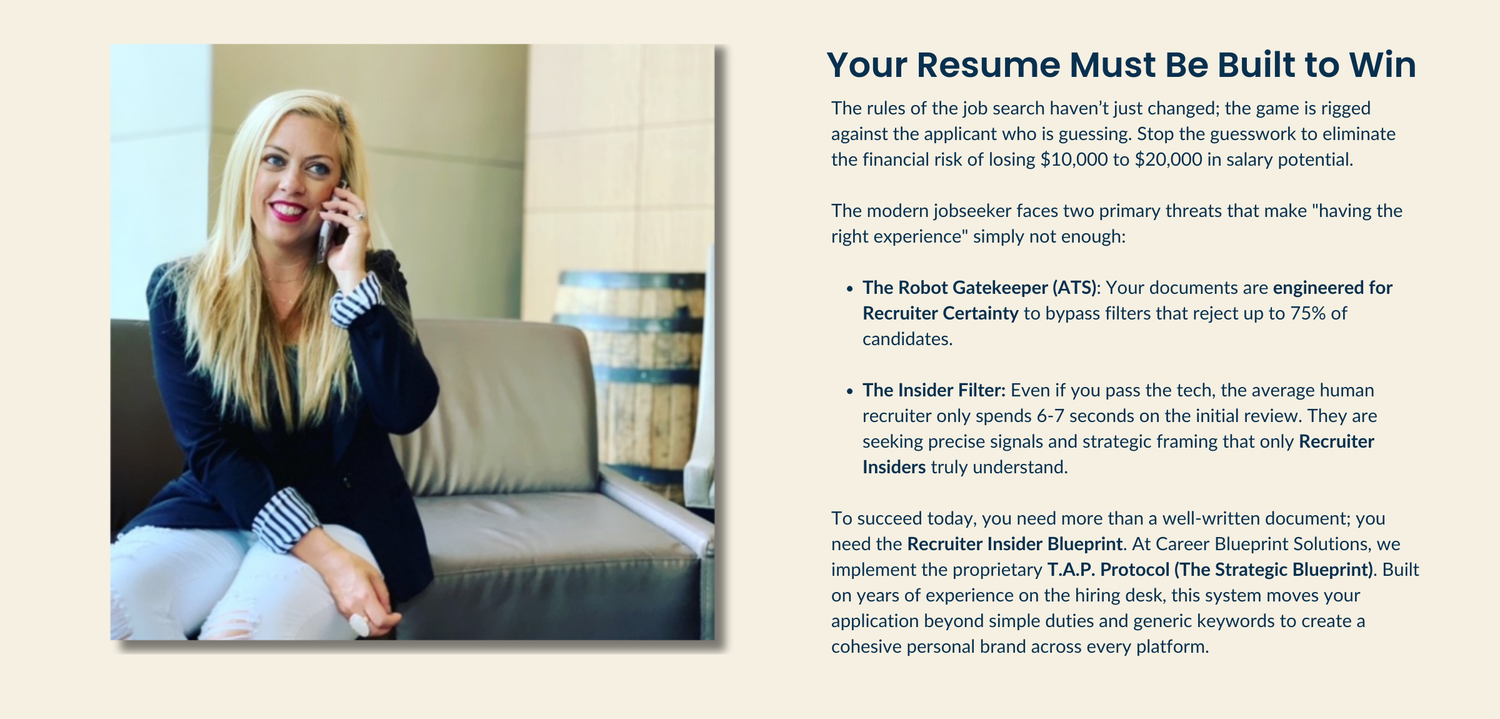 Your Resume Must Be Built to Win

The rules of the job search haven't just changed; the game is rigged against the applicant who is guessing. Stop the guesswork to eliminate the financial risk of losing $10,000 to $20,000 in salary potential.

The modern jobseeker faces two primary threats that make "having the right experience" simply not enough:

• The Robot Gatekeeper (ATS): Your documents are engineered for Recruiter Certainty to bypass filters that reject up to 75% of candidates.

• The Insider Filter: Even if you pass the tech, the average human recruiter only spends 6-7 seconds on the initial review. They are seeking precise signals and strategic framing that only Recruiter Insiders truly understand.

To succeed today, you need more than a well-written document; you need the Recruiter Insider Blueprint. At Career Blueprint Solutions, we implement the proprietary T.A.P. Protocol (The Strategic Blueprint). Built on years of experience on the hiring desk, this system moves your application beyond simple duties and generic keywords to create a cohesive personal brand across every platform.